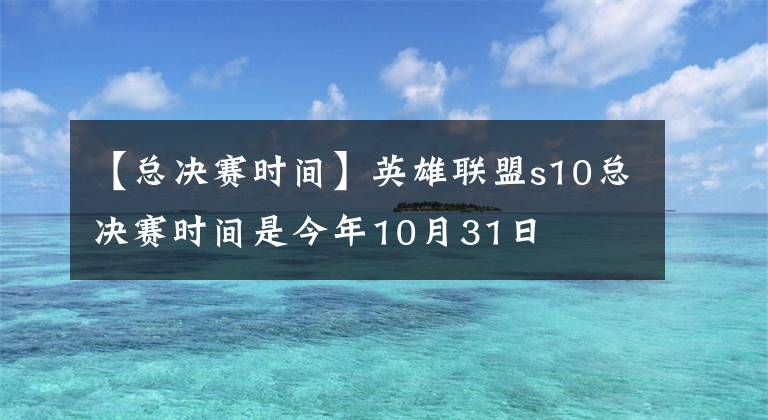 【总决赛时间】英雄联盟s10总决赛时间是今年10月31日